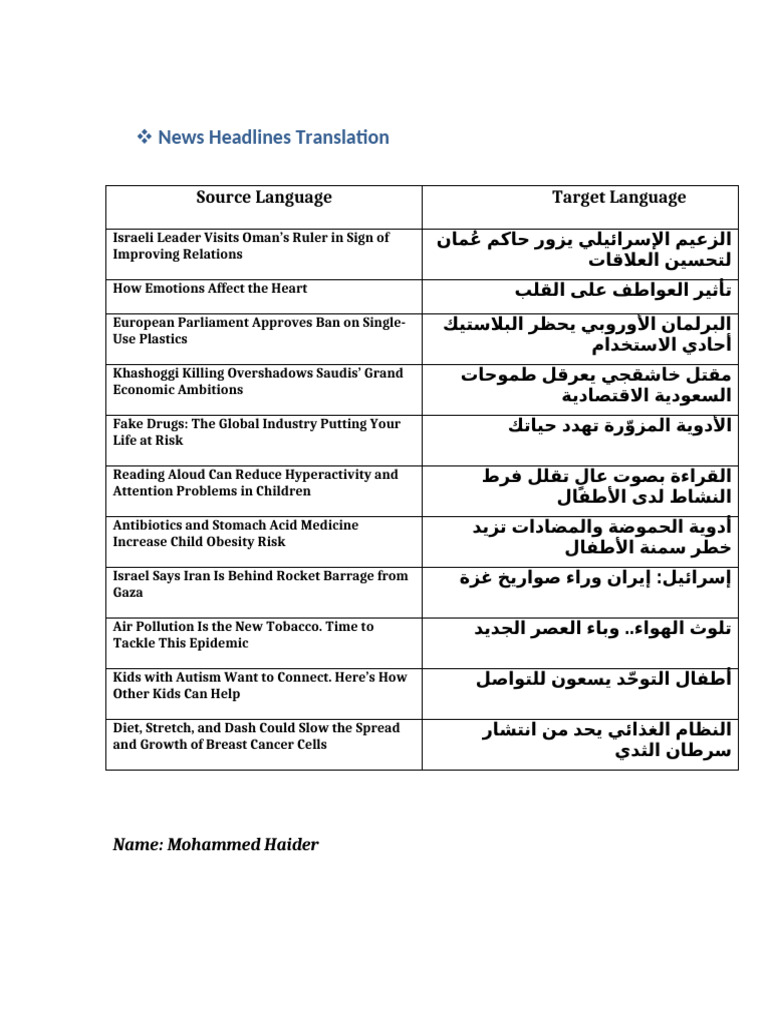 ❖ News Headlines Translation

| Source Language | Target Language |
|---|---|
| Israeli Leader Visits Oman's Ruler in Sign of Improving Relations | الزعيم الإسرائيلي يزور حاكم عُمان لتحسين العلاقات |
| How Emotions Affect the Heart | تأثير العواطف على القلب |
| European Parliament Approves Ban on Single-Use Plastics | البرلمان الأوروبي يحظر البلاستيك أحادي الاستخدام |
| Khashoggi Killing Overshadows Saudis' Grand Economic Ambitions | مقتل خاشقجي يعرقل طموحات السعودية الاقتصادية |
| Fake Drugs: The Global Industry Putting Your Life at Risk | الأدوية المزوّرة تهدد حياتك |
| Reading Aloud Can Reduce Hyperactivity and Attention Problems in Children | القراءة بصوت عالٍ تقلل فرط النشاط لدى الأطفال |
| Antibiotics and Stomach Acid Medicine Increase Child Obesity Risk | أدوية الحموضة والمضادات تزيد خطر سمنة الأطفال |
| Israel Says Iran Is Behind Rocket Barrage from Gaza | إسرائيل: إيران وراء صواريخ غزة |
| Air Pollution Is the New Tobacco. Time to Tackle This Epidemic | تلوث الهواء.. وباء العصر الجديد |
| Kids with Autism Want to Connect. Here's How Other Kids Can Help | أطفال التوحّد يسعون للتواصل |
| Diet, Stretch, and Dash Could Slow the Spread and Growth of Breast Cancer Cells | النظام الغذائي يحد من انتشار سرطان الثدي |

Name: Mohammed Haider